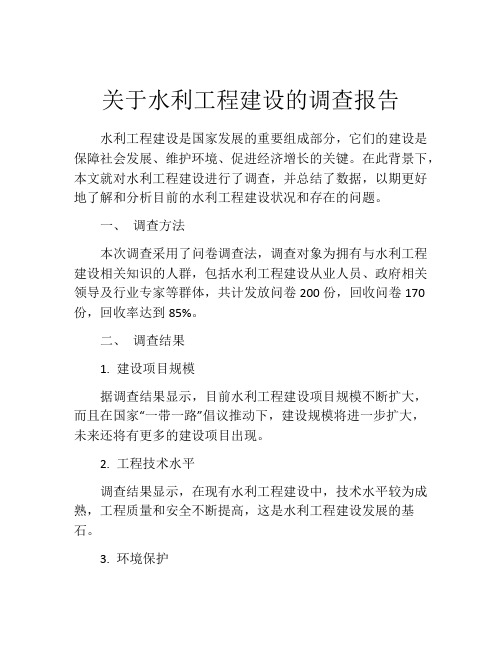 关于水利工程建设的调查报告

水利工程建设是国家发展的重要组成部分，它们的建设是保障社会发展、维护环境、促进经济增长的关键。在此背景下，本文就对水利工程建设进行了调查，并总结了数据，以期更好地了解和分析目前的水利工程建设状况和存在的问题。

一、 调查方法

本次调查采用了问卷调查法，调查对象为拥有与水利工程建设相关知识的人群，包括水利工程建设从业人员、政府相关领导及行业专家等群体，共计发放问卷 200 份，回收问卷 170 份，回收率达到 85%。

二、 调查结果

1. 建设项目规模

据调查结果显示，目前水利工程建设项目规模不断扩大，而且在国家“一带一路”倡议推动下，建设规模将进一步扩大，未来还将有更多的建设项目出现。

2. 工程技术水平

调查结果显示，在现有水利工程建设中，技术水平较为成熟，工程质量和安全不断提高，这是水利工程建设发展的基石。

3. 环境保护